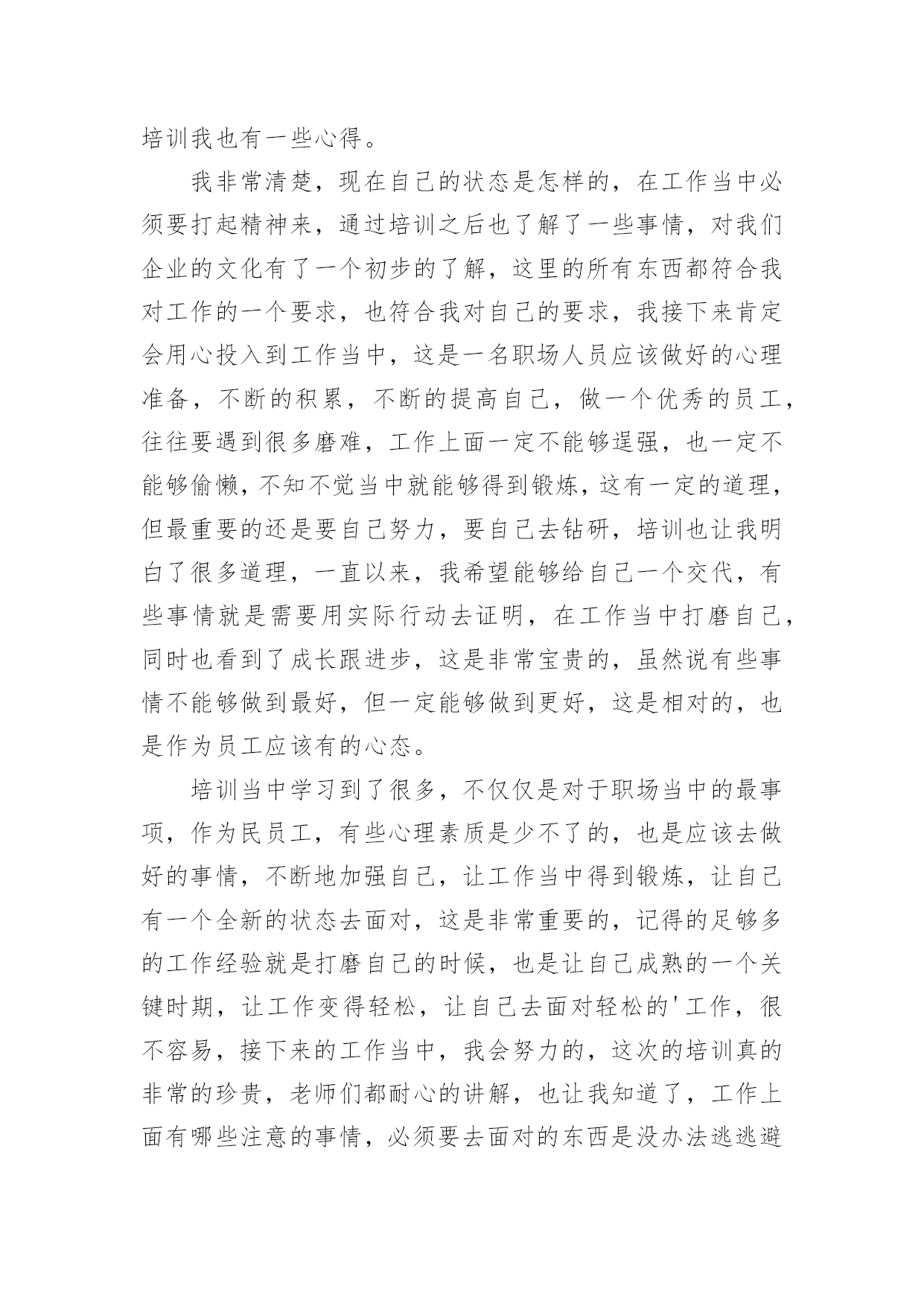 培训我也有一些心得。

我非常清楚，现在自己的状态是怎样的，在工作当中必须要打起精神来，通过培训之后也了解了一些事情，对我们企业的文化有了一个初步的了解，这里的所有东西都符合我对工作的一个要求，也符合我对自己的要求，我接下来肯定会用心投入到工作当中，这是一名职场人员应该做好的心理准备，不断的积累，不断的提高自己，做一个优秀的员工，往往要遇到很多磨难，工作上面一定不能够逞强，也一定不能够偷懒，不知不觉当中就能够得到锻炼，这有一定的道理，但最重要的还是要自己努力，要自己去钻研，培训也让我明白了很多道理，一直以来，我希望能够给自己一个交代，有些事情就是需要用实际行动去证明，在工作当中打磨自己，同时也看到了成长跟进步，这是非常宝贵的，虽然说有些事情不能够做到最好，但一定能够做到更好，这是相对的，也是作为员工应该有的心态。

培训当中学习到了很多，不仅仅是对于职场当中的最事项，作为民员工，有些心理素质是少不了的，也是应该去做好的事情，不断地加强自己，让工作当中得到锻炼，让自己有一个全新的状态去面对，这是非常重要的，记得的足够多的工作经验就是打磨自己的时候，也是让自己成熟的一个关键时期，让工作变得轻松，让自己去面对轻松的'工作，很不容易，接下来的工作当中，我会努力的，这次的培训真的非常的珍贵，老师们都耐心的讲解，也让我知道了，工作上面有哪些注意的事情，必须要去面对的东西是没办法逃逃避